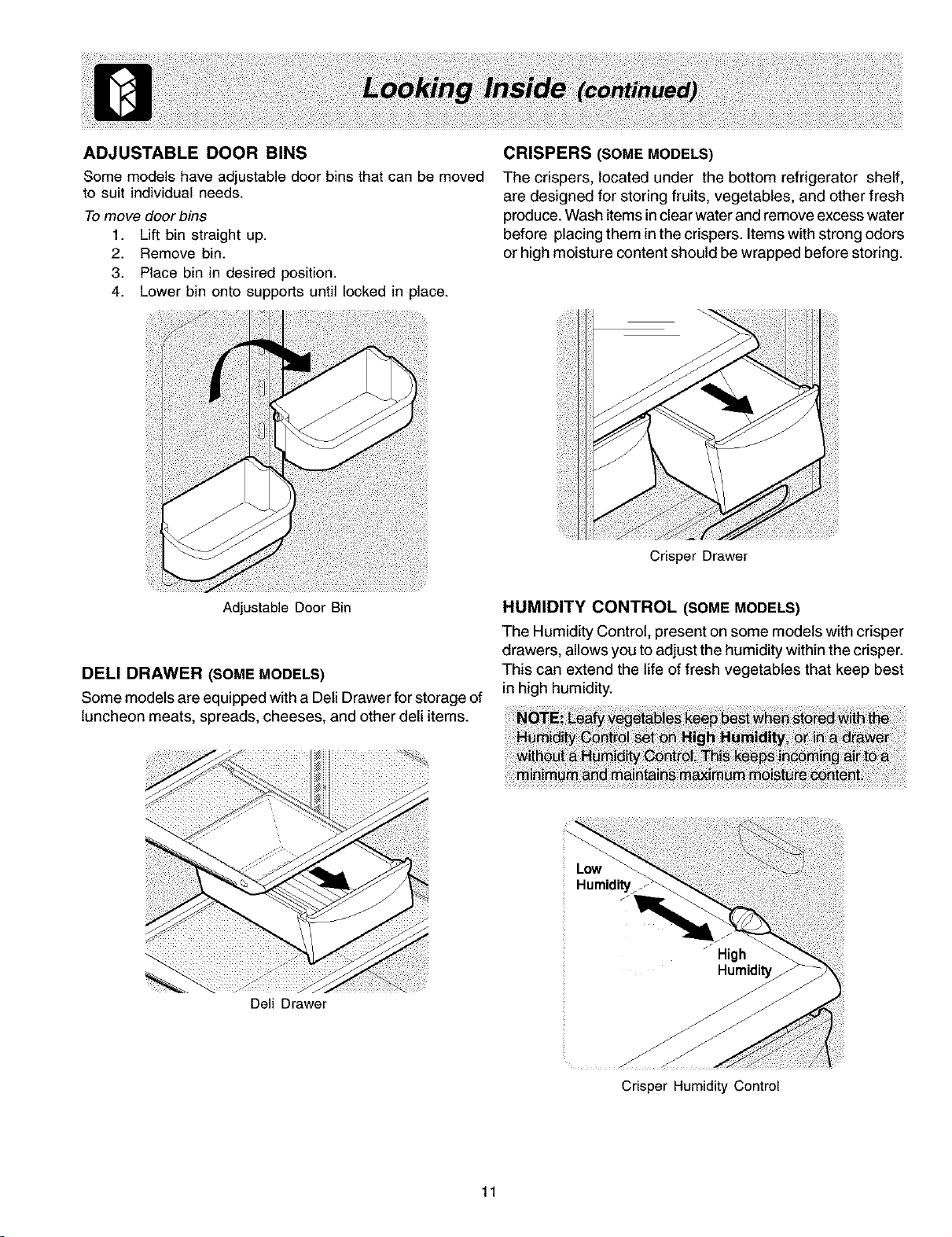 Looking Inside (continued)

ADJUSTABLE DOOR BINS

Some models have adjustable door bins that can be moved to suit individual needs.

To move door bins

1. Lift bin straight up.
2. Remove bin.
3. Place bin in desired position.
4. Lower bin onto supports until locked in place.

Adjustable Door Bin

DELI DRAWER (SOME MODELS)

Some models are equipped with a Deli Drawer for storage of luncheon meats, spreads, cheeses, and other deli items.

Deli Drawer

CRISPERS (SOME MODELS)

The crispers, located under the bottom refrigerator shelf, are designed for storing fruits, vegetables, and other fresh produce. Wash items in clear water and remove excess water before placing them in the crispers. Items with strong odors or high moisture content should be wrapped before storing.

Crisper Drawer

HUMIDITY CONTROL (SOME MODELS)

The Humidity Control, present on some models with crisper drawers, allows you to adjust the humidity within the crisper. This can extend the life of fresh vegetables that keep best in high humidity.

NOTE: Leafy vegetables keep best when stored with the Humidity Control set on High Humidity, or in a drawer without a Humidity Control. This keeps incoming air to a minimum and maintains maximum moisture content.

Low Humidity

High Humidity

Crisper Humidity Control

11